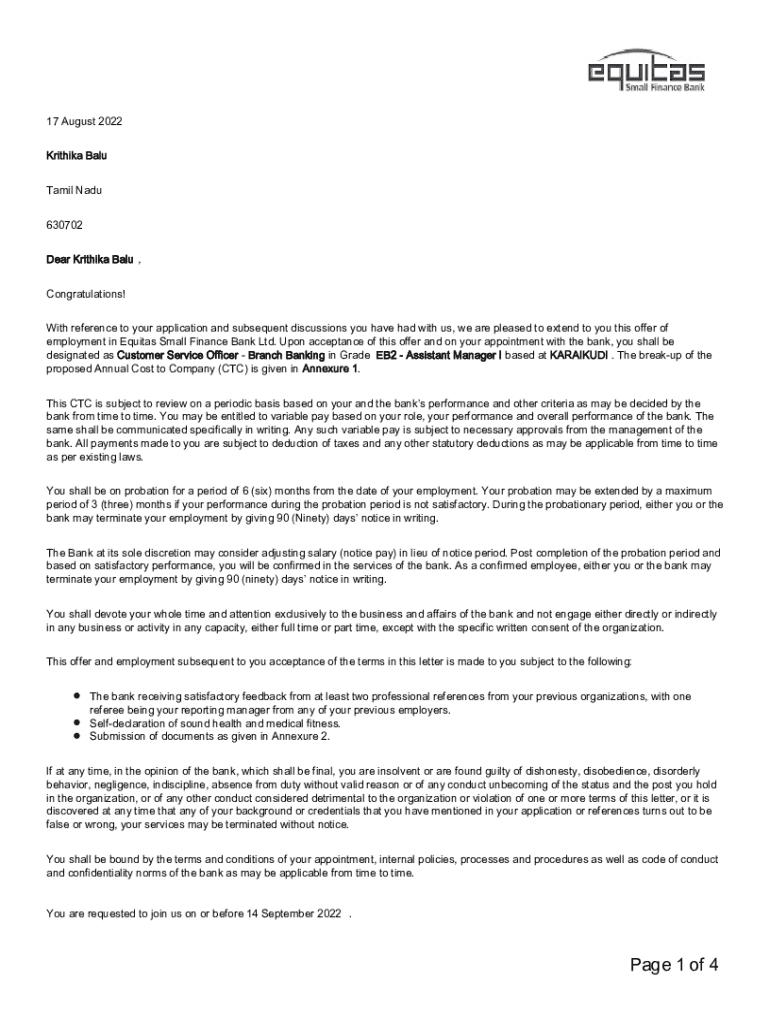 equitas
Small Finance Bank

17 August 2022

Krithika Balu

Tamil Nadu

630702

Dear Krithika Balu .

Congratulations!

With reference to your application and subsequent discussions you have had with us, we are pleased to extend to you this offer of employment in Equitas Small Finance Bank Ltd. Upon acceptance of this offer and on your appointment with the bank, you shall be designated as Customer Service Officer - Branch Banking in Grade EB2 - Assistant Manager I based at KARAIKUDI . The break-up of the proposed Annual Cost to Company (CTC) is given in Annexure 1.

This CTC is subject to review on a periodic basis based on your and the bank's performance and other criteria as may be decided by the bank from time to time. You may be entitled to variable pay based on your role, your performance and overall performance of the bank. The same shall be communicated specifically in writing. Any such variable pay is subject to necessary approvals from the management of the bank. All payments made to you are subject to deduction of taxes and any other statutory deductions as may be applicable from time to time as per existing laws.

You shall be on probation for a period of 6 (six) months from the date of your employment. Your probation may be extended by a maximum period of 3 (three) months if your performance during the probation period is not satisfactory. During the probationary period, either you or the bank may terminate your employment by giving 90 (Ninety) days' notice in writing.

The Bank at its sole discretion may consider adjusting salary (notice pay) in lieu of notice period. Post completion of the probation period and based on satisfactory performance, you will be confirmed in the services of the bank. As a confirmed employee, either you or the bank may terminate your employment by giving 90 (ninety) days' notice in writing.

You shall devote your whole time and attention exclusively to the business and affairs of the bank and not engage either directly or indirectly in any business or activity in any capacity, either full time or part time, except with the specific written consent of the organization.

This offer and employment subsequent to you acceptance of the terms in this letter is made to you subject to the following:

• The bank receiving satisfactory feedback from at least two professional references from your previous organizations, with one referee being your reporting manager from any of your previous employers.
• Self-declaration of sound health and medical fitness.
• Submission of documents as given in Annexure 2.

If at any time, in the opinion of the bank, which shall be final, you are insolvent or are found guilty of dishonesty, disobedience, disorderly behavior, negligence, indiscipline, absence from duty without valid reason or of any conduct unbecoming of the status and the post you hold in the organization, or of any other conduct considered detrimental to the organization or violation of one or more terms of this letter, or it is discovered at any time that any of your background or credentials that you have mentioned in your application or references turns out to be false or wrong, your services may be terminated without notice.

You shall be bound by the terms and conditions of your appointment, internal policies, processes and procedures as well as code of conduct and confidentiality norms of the bank as may be applicable from time to time.

You are requested to join us on or before 14 September 2022 .

Page 1 of 4